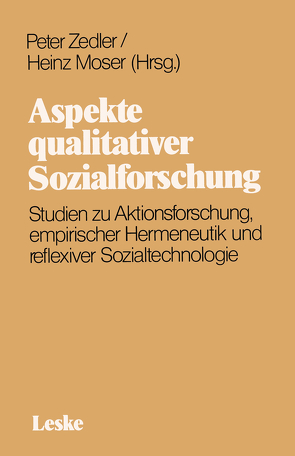 Peter Zedler /
Heinz Moser (Hrsg.)

Aspekte qualitativer Sozialforschung

Studien zu Aktionsforschung, empirischer Hermeneutik und reflexiver Sozialtechnologie

Leske